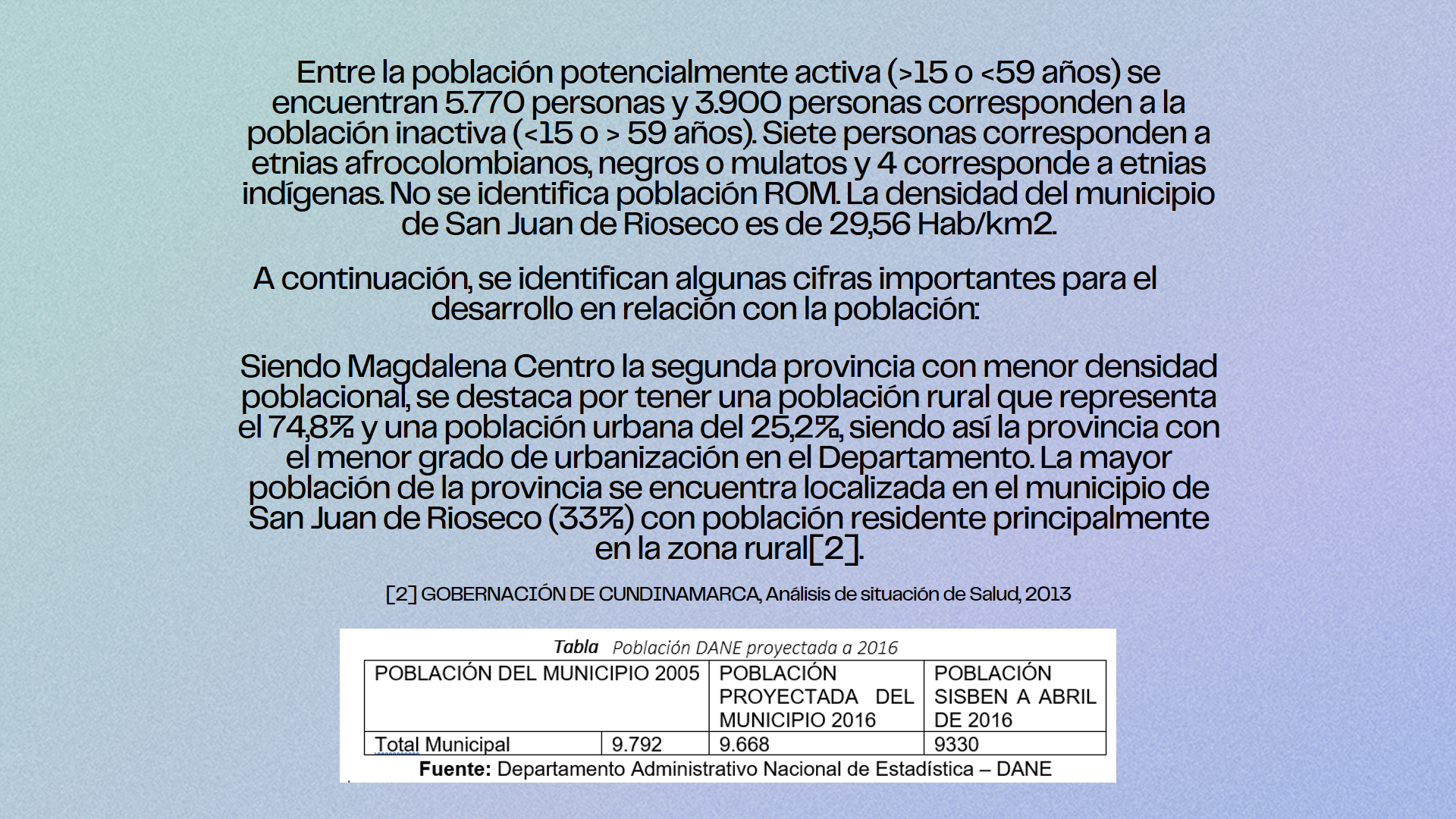 Entre la población potencialmente activa (>15 o <59 años) se encuentran 5.770 personas y 3.900 personas corresponden a la población inactiva (<15 o > 59 años). Siete personas corresponden a etnias afrocolombianos, negros o mulatos y 4 corresponde a etnias indígenas. No se identifica población ROM. La densidad del municipio de San Juan de Rioseco es de 29,56 Hab/km2.

A continuación, se identifican algunas cifras importantes para el desarrollo en relación con la población:

Siendo Magdalena Centro la segunda provincia con menor densidad poblacional, se destaca por tener una población rural que representa el 74,8% y una población urbana del 25,2%, siendo así la provincia con el menor grado de urbanización en el Departamento. La mayor población de la provincia se encuentra localizada en el municipio de San Juan de Rioseco (33%) con población residente principalmente en la zona rural[2].

[2] GOBERNACIÓN DE CUNDINAMARCA, Análisis de situación de Salud, 2013

Tabla Población DANE proyectada a 2016

| POBLACIÓN DEL MUNICIPIO 2005 | | POBLACIÓN PROYECTADA DEL MUNICIPIO 2016 | POBLACIÓN SISBEN A ABRIL DE 2016 |
|---|---|---|---|
| Total Municipal | 9.792 | 9.668 | 9330 |

Fuente: Departamento Administrativo Nacional de Estadística – DANE